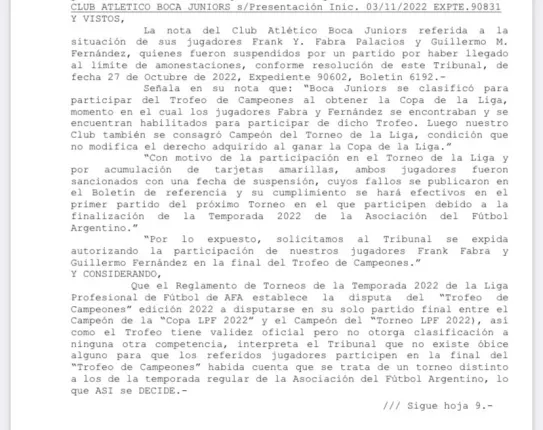 CLUB ATLETICO BOCA JUNIORS s/Presentación Inic. 03/11/2022 EXPTE.90831
Y VISTOS,

La nota del Club Atlético Boca Juniors referida a la situación de sus jugadores Frank Y. Fabra Palacios y Guillermo M. Fernández, quienes fueron suspendidos por un partido por haber llegado al límite de amonestaciones, conforme resolución de este Tribunal, de fecha 27 de Octubre de 2022, Expediente 90602, Boletín 6192.-

Señala en su nota que: "Boca Juniors se clasificó para participar del Trofeo de Campeones al obtener la Copa de la Liga, momento en el cual los jugadores Fabra y Fernández se encontraban y se encuentran habilitados para participar de dicho Trofeo. Luego nuestro Club también se consagró Campeón del Torneo de la Liga, condición que no modifica el derecho adquirido al ganar la Copa de la Liga."

"Con motivo de la participación en el Torneo de la Liga y por acumulación de tarjetas amarillas, ambos jugadores fueron sancionados con una fecha de suspensión, cuyos fallos se publicaron en el Boletín de referencia y su cumplimiento se hará efectivos en el primer partido del próximo Torneo en el que participen debido a la finalización de la Temporada 2022 de la Asociación del Fútbol Argentino."

"Por lo expuesto, solicitamos al Tribunal se expida autorizando la participación de nuestros jugadores Frank Fabra y Guillermo Fernández en la final del Trofeo de Campeones."
Y CONSIDERANDO,

Que el Reglamento de Torneos de la Temporada 2022 de la Liga Profesional de Fútbol de AFA establece la disputa del "Trofeo de Campeones" edición 2022 a disputarse en su solo partido final entre el Campeón de la "Copa LPF 2022" y el Campeón del "Torneo LPF 2022), así como el Trofeo tiene validez oficial pero no otorga clasificación a ninguna otra competencia, interpreta el Tribunal que no existe óbice alguno para que los referidos jugadores participen en la final del "Trofeo de Campeones" habida cuenta que se trata de un torneo distinto a los de la temporada regular de la Asociación del Fútbol Argentino, lo que ASI se DECIDE.-

/// Sigue hoja 9.-